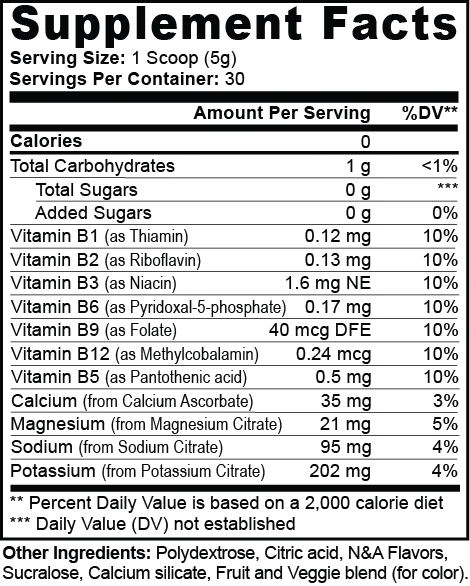 Supplement Facts
Serving Size: 1 Scoop (5g)
Servings Per Container: 30

| | Amount Per Serving | %DV** |
|---|---|---|
| Calories | 0 | |
| Total Carbohydrates | 1 g | <1% |
| Total Sugars | 0 g | *** |
| Added Sugars | 0 g | 0% |
| Vitamin B1 (as Thiamin) | 0.12 mg | 10% |
| Vitamin B2 (as Riboflavin) | 0.13 mg | 10% |
| Vitamin B3 (as Niacin) | 1.6 mg NE | 10% |
| Vitamin B6 (as Pyridoxal-5-phosphate) | 0.17 mg | 10% |
| Vitamin B9 (as Folate) | 40 mcg DFE | 10% |
| Vitamin B12 (as Methylcobalamin) | 0.24 mcg | 10% |
| Vitamin B5 (as Pantothenic acid) | 0.5 mg | 10% |
| Calcium (from Calcium Ascorbate) | 35 mg | 3% |
| Magnesium (from Magnesium Citrate) | 21 mg | 5% |
| Sodium (from Sodium Citrate) | 95 mg | 4% |
| Potassium (from Potassium Citrate) | 202 mg | 4% |

** Percent Daily Value is based on a 2,000 calorie diet
*** Daily Value (DV) not established

Other Ingredients: Polydextrose, Citric acid, N&A Flavors, Sucralose, Calcium silicate, Fruit and Veggie blend (for color).